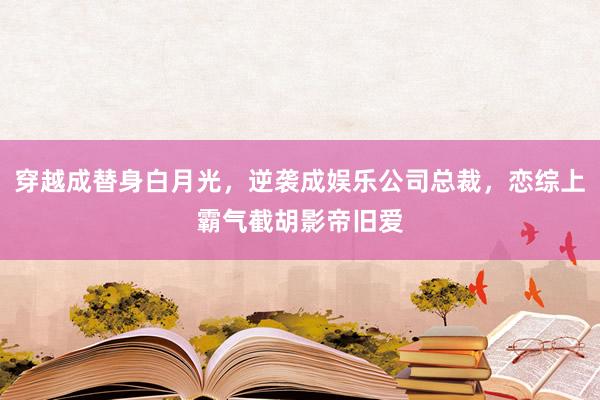 穿越成替身白月光，逆袭成娱乐公司总裁，恋综上霸气截胡影帝旧爱